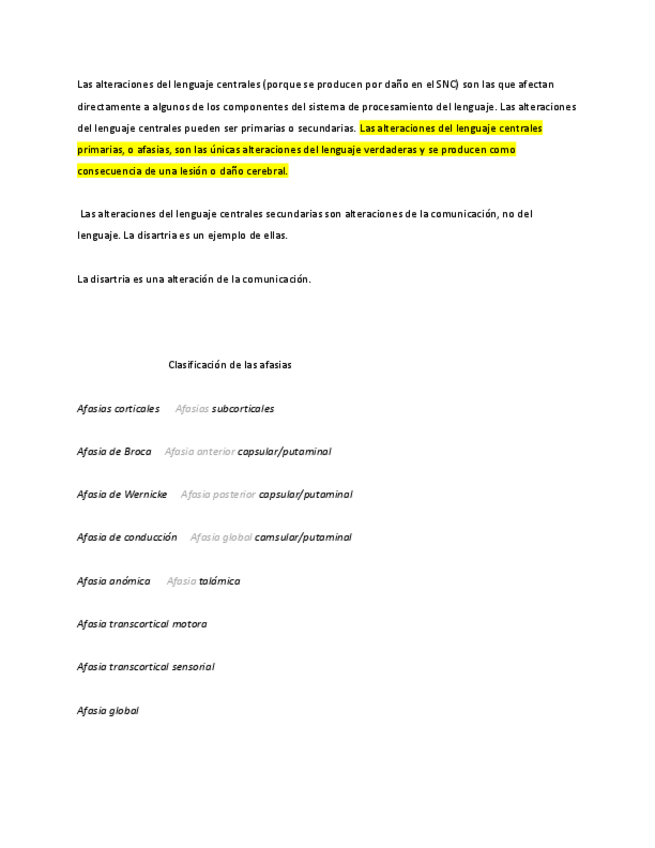 Las alteraciones del lenguaje centrales (porque se producen por daño en el SNC) son las que afectan directamente a algunos de los componentes del sistema de procesamiento del lenguaje. Las alteraciones del lenguaje centrales pueden ser primarias o secundarias. Las alteraciones del lenguaje centrales primarias, o afasias, son las únicas alteraciones del lenguaje verdaderas y se producen como consecuencia de una lesión o daño cerebral.

Las alteraciones del lenguaje centrales secundarias son alteraciones de la comunicación, no del lenguaje. La disartria es un ejemplo de ellas.

La disartria es una alteración de la comunicación.

Clasificación de las afasias

Afasias corticales Afasias subcorticales

Afasia de Broca Afasia anterior capsular/putaminal

Afasia de Wernicke Afasia posterior capsular/putaminal

Afasia de conducción Afasia global camsular/putaminal

Afasia anómica Afasia talámica

Afasia transcortical motora

Afasia transcortical sensorial

Afasia global